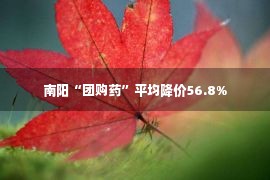 南阳“团购药”平均降价56.8%